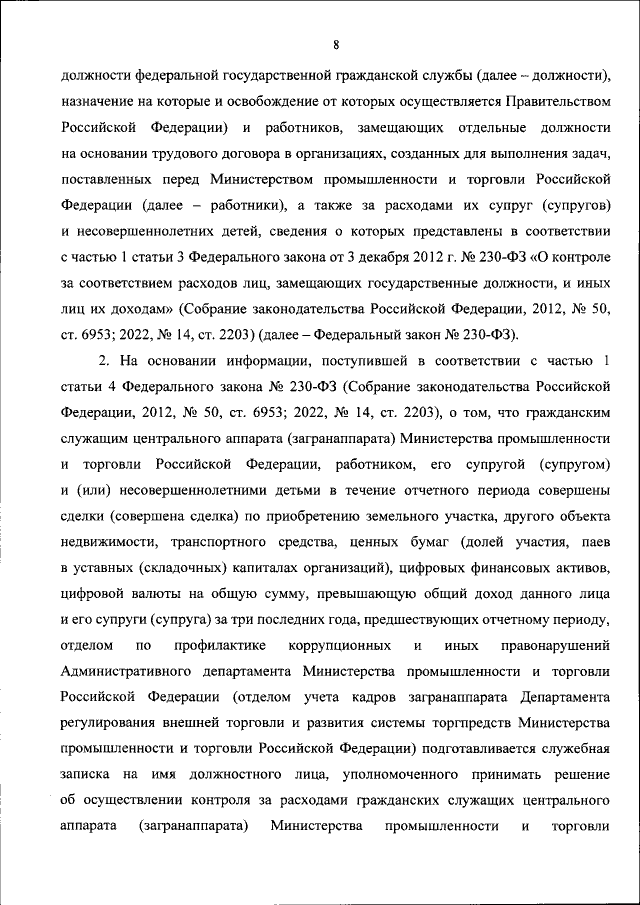 8

должности федеральной государственной гражданской службы (далее – должности), назначение на которые и освобождение от которых осуществляется Правительством Российской Федерации) и работников, замещающих отдельные должности на основании трудового договора в организациях, созданных для выполнения задач, поставленных перед Министерством промышленности и торговли Российской Федерации (далее – работники), а также за расходами их супруг (супругов) и несовершеннолетних детей, сведения о которых представлены в соответствии с частью 1 статьи 3 Федерального закона от 3 декабря 2012 г. № 230-ФЗ «О контроле за соответствием расходов лиц, замещающих государственные должности, и иных лиц их доходам» (Собрание законодательства Российской Федерации, 2012, № 50, ст. 6953; 2022, № 14, ст. 2203) (далее – Федеральный закон № 230-ФЗ).

2. На основании информации, поступившей в соответствии с частью 1 статьи 4 Федерального закона № 230-ФЗ (Собрание законодательства Российской Федерации, 2012, № 50, ст. 6953; 2022, № 14, ст. 2203), о том, что гражданским служащим центрального аппарата (загранаппарата) Министерства промышленности и торговли Российской Федерации, работником, его супругой (супругом) и (или) несовершеннолетними детьми в течение отчетного периода совершены сделки (совершена сделка) по приобретению земельного участка, другого объекта недвижимости, транспортного средства, ценных бумаг (долей участия, паев в уставных (складочных) капиталах организаций), цифровых финансовых активов, цифровой валюты на общую сумму, превышающую общий доход данного лица и его супруги (супруга) за три последних года, предшествующих отчетному периоду, отделом по профилактике коррупционных и иных правонарушений Административного департамента Министерства промышленности и торговли Российской Федерации (отделом учета кадров загранаппарата Департамента регулирования внешней торговли и развития системы торгпредств Министерства промышленности и торговли Российской Федерации) подготавливается служебная записка на имя должностного лица, уполномоченного принимать решение об осуществлении контроля за расходами гражданских служащих центрального аппарата (загранаппарата) Министерства промышленности и торговли